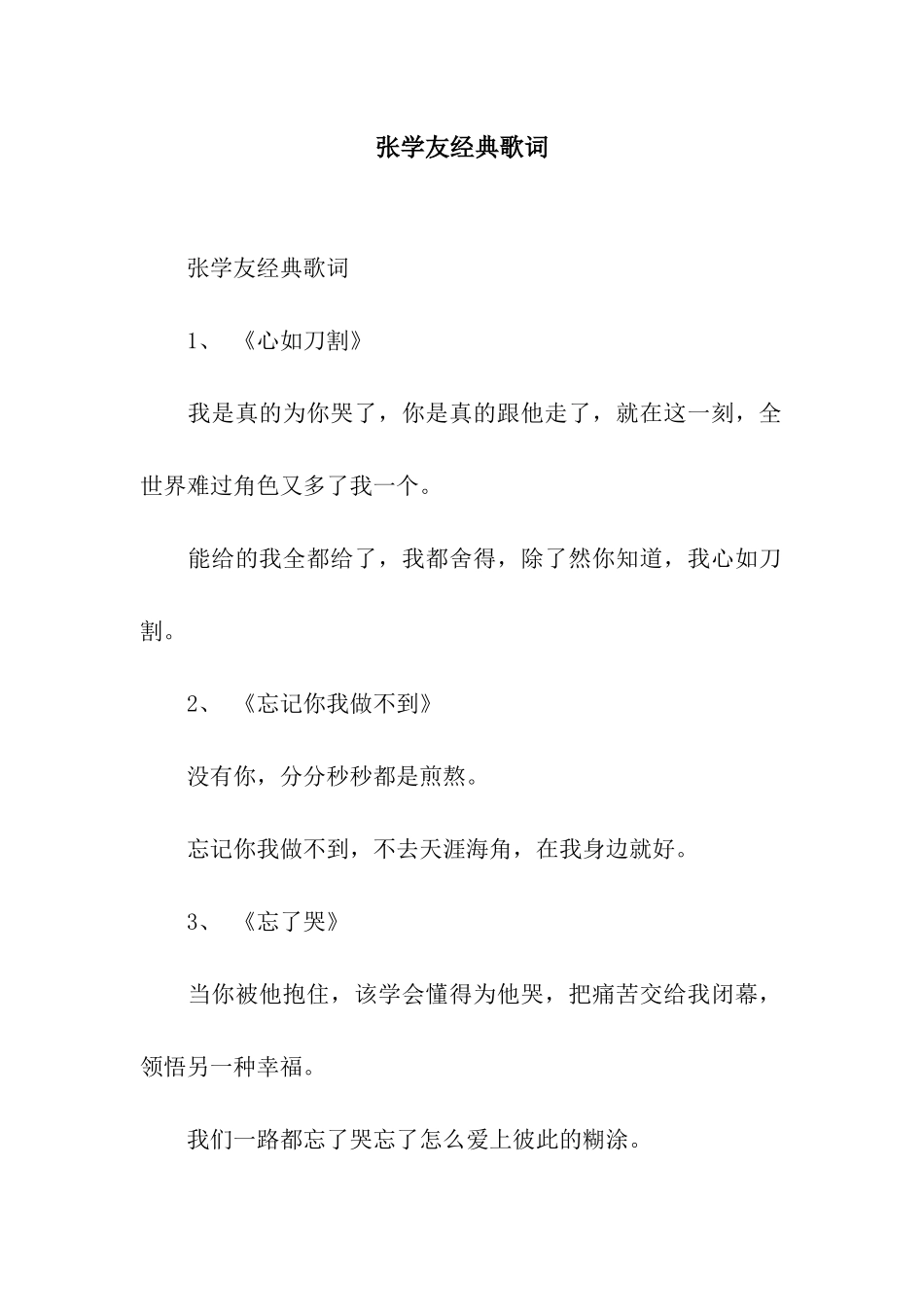 张学友经典歌词

张学友经典歌词

1、 《心如刀割》

我是真的为你哭了，你是真的跟他走了，就在这一刻，全世界难过角色又多了我一个。

能给的我全都给了，我都舍得，除了然你知道，我心如刀割。

2、 《忘记你我做不到》

没有你，分分秒秒都是煎熬。

忘记你我做不到，不去天涯海角，在我身边就好。

3、 《忘了哭》

当你被他抱住，该学会懂得为他哭，把痛苦交给我闭幕，领悟另一种幸福。

我们一路都忘了哭忘了怎么爱上彼此的糊涂。